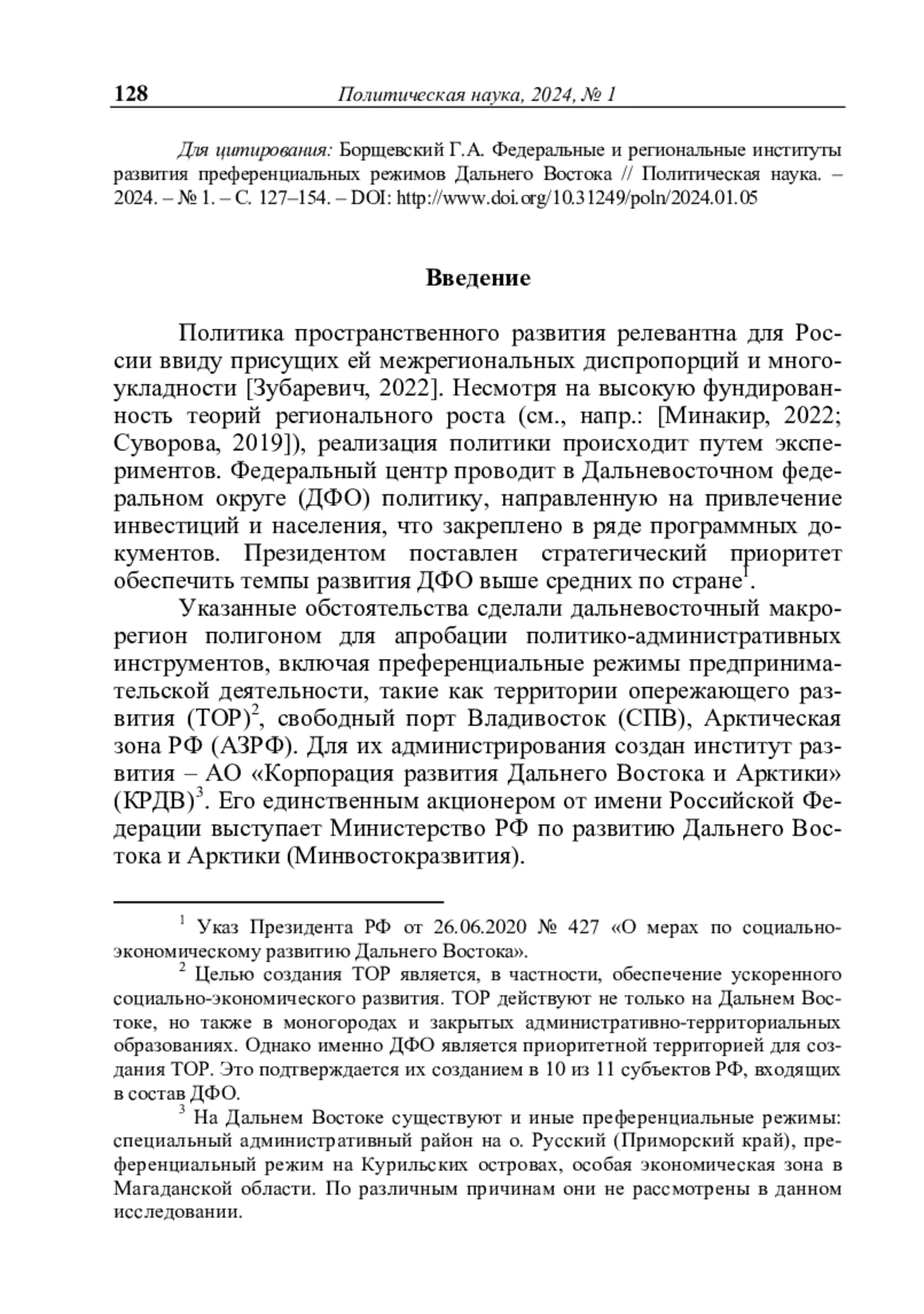 128 Политическая наука, 2024, № 1

Для цитирования: Борщевский Г.А. Федеральные и региональные институты развития преференциальных режимов Дальнего Востока // Политическая наука. – 2024. – № 1. – С. 127–154. – DOI: http://www.doi.org/10.31249/poln/2024.01.05

Введение

Политика пространственного развития релевантна для России ввиду присущих ей межрегиональных диспропорций и многоукладности [Зубаревич, 2022]. Несмотря на высокую фундированность теорий регионального роста (см., напр.: [Минакир, 2022; Суворова, 2019]), реализация политики происходит путем экспериментов. Федеральный центр проводит в Дальневосточном федеральном округе (ДФО) политику, направленную на привлечение инвестиций и населения, что закреплено в ряде программных документов. Президентом поставлен стратегический приоритет обеспечить темпы развития ДФО выше средних по стране$^1$.

Указанные обстоятельства сделали дальневосточный макрорегион полигоном для апробации политико-административных инструментов, включая преференциальные режимы предпринимательской деятельности, такие как территории опережающего развития (ТОР)$^2$, свободный порт Владивосток (СПВ), Арктическая зона РФ (АЗРФ). Для их администрирования создан институт развития – АО «Корпорация развития Дальнего Востока и Арктики» (КРДВ)$^3$. Его единственным акционером от имени Российской Федерации выступает Министерство РФ по развитию Дальнего Востока и Арктики (Минвостокразвития).

$^1$ Указ Президента РФ от 26.06.2020 № 427 «О мерах по социально-экономическому развитию Дальнего Востока».

$^2$ Целью создания ТОР является, в частности, обеспечение ускоренного социально-экономического развития. ТОР действуют не только на Дальнем Востоке, но также в моногородах и закрытых административно-территориальных образованиях. Однако именно ДФО является приоритетной территорией для создания ТОР. Это подтверждается их созданием в 10 из 11 субъектов РФ, входящих в состав ДФО.

$^3$ На Дальнем Востоке существуют и иные преференциальные режимы: специальный административный район на о. Русский (Приморский край), преференциальный режим на Курильских островах, особая экономическая зона в Магаданской области. По различным причинам они не рассмотрены в данном исследовании.